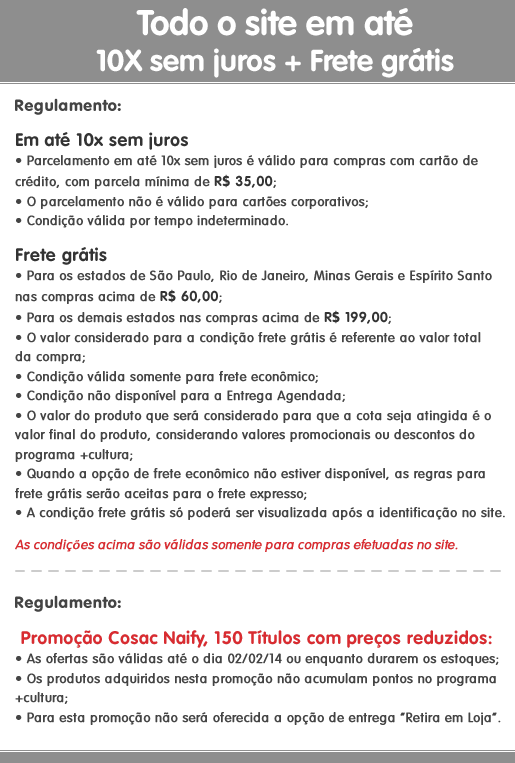 Todo o site em até
10X sem juros + Frete grátis

Regulamento:

Em até 10x sem juros
• Parcelamento em até 10x sem juros é válido para compras com cartão de crédito, com parcela mínima de R$ 35,00;
• O parcelamento não é válido para cartões corporativos;
• Condição válida por tempo indeterminado.

Frete grátis
• Para os estados de São Paulo, Rio de Janeiro, Minas Gerais e Espírito Santo nas compras acima de R$ 60,00;
• Para os demais estados nas compras acima de R$ 199,00;
• O valor considerado para a condição frete grátis é referente ao valor total da compra;
• Condição válida somente para frete econômico;
• Condição não disponível para a Entrega Agendada;
• O valor do produto que será considerado para que a cota seja atingida é o valor final do produto, considerando valores promocionais ou descontos do programa +cultura;
• Quando a opção de frete econômico não estiver disponível, as regras para frete grátis serão aceitas para o frete expresso;
• A condição frete grátis só poderá ser visualizada após a identificação no site.

As condições acima são válidas somente para compras efetuadas no site.

Regulamento:

Promoção Cosac Naify, 150 Títulos com preços reduzidos:
• As ofertas são válidas até o dia 02/02/14 ou enquanto durarem os estoques;
• Os produtos adquiridos nesta promoção não acumulam pontos no programa +cultura;
• Para esta promoção não será oferecida a opção de entrega "Retira em Loja".